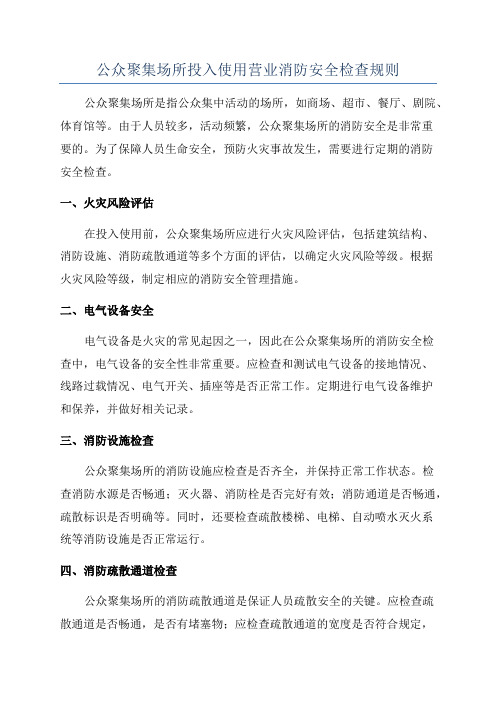 公众聚集场所投入使用营业消防安全检查规则

公众聚集场所是指公众集中活动的场所，如商场、超市、餐厅、剧院、体育馆等。由于人员较多，活动频繁，公众聚集场所的消防安全是非常重要的。为了保障人员生命安全，预防火灾事故发生，需要进行定期的消防安全检查。

一、火灾风险评估

在投入使用前，公众聚集场所应进行火灾风险评估，包括建筑结构、消防设施、消防疏散通道等多个方面的评估，以确定火灾风险等级。根据火灾风险等级，制定相应的消防安全管理措施。

二、电气设备安全

电气设备是火灾的常见起因之一，因此在公众聚集场所的消防安全检查中，电气设备的安全性非常重要。应检查和测试电气设备的接地情况、线路过载情况、电气开关、插座等是否正常工作。定期进行电气设备维护和保养，并做好相关记录。

三、消防设施检查

公众聚集场所的消防设施应检查是否齐全，并保持正常工作状态。检查消防水源是否畅通；灭火器、消防栓是否完好有效；消防通道是否畅通，疏散标识是否明确等。同时，还要检查疏散楼梯、电梯、自动喷水灭火系统等消防设施是否正常运行。

四、消防疏散通道检查

公众聚集场所的消防疏散通道是保证人员疏散安全的关键。应检查疏散通道是否畅通，是否有堵塞物；应检查疏散通道的宽度是否符合规定，